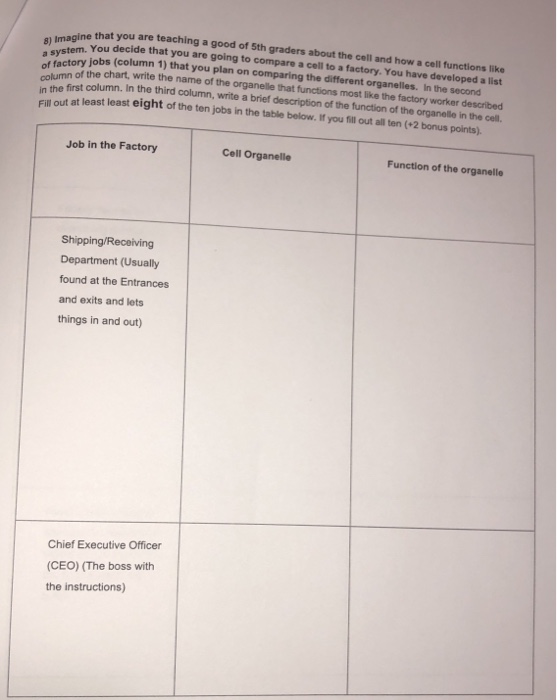 8) Imagine that you are teaching a good of 5th graders about the cell and how a cell functions like a system. You decide that you are going to compare a cell to a factory. You have developed a list of factory jobs (column 1) that you plan on comparing the different organelles. In the second column of the chart, write the name of the organelle that functions most like the factory worker described in the first column. In the third column, write a brief description of the function of the organelle in the cell. Fill out at least least eight of the ten jobs in the table below. If you fill out all ten (+2 bonus points).

| Job in the Factory | Cell Organelle | Function of the organelle |
|---|---|---|
| Shipping/Receiving Department (Usually found at the Entrances and exits and lets things in and out) | | |
| Chief Executive Officer (CEO) (The boss with the instructions) | | |